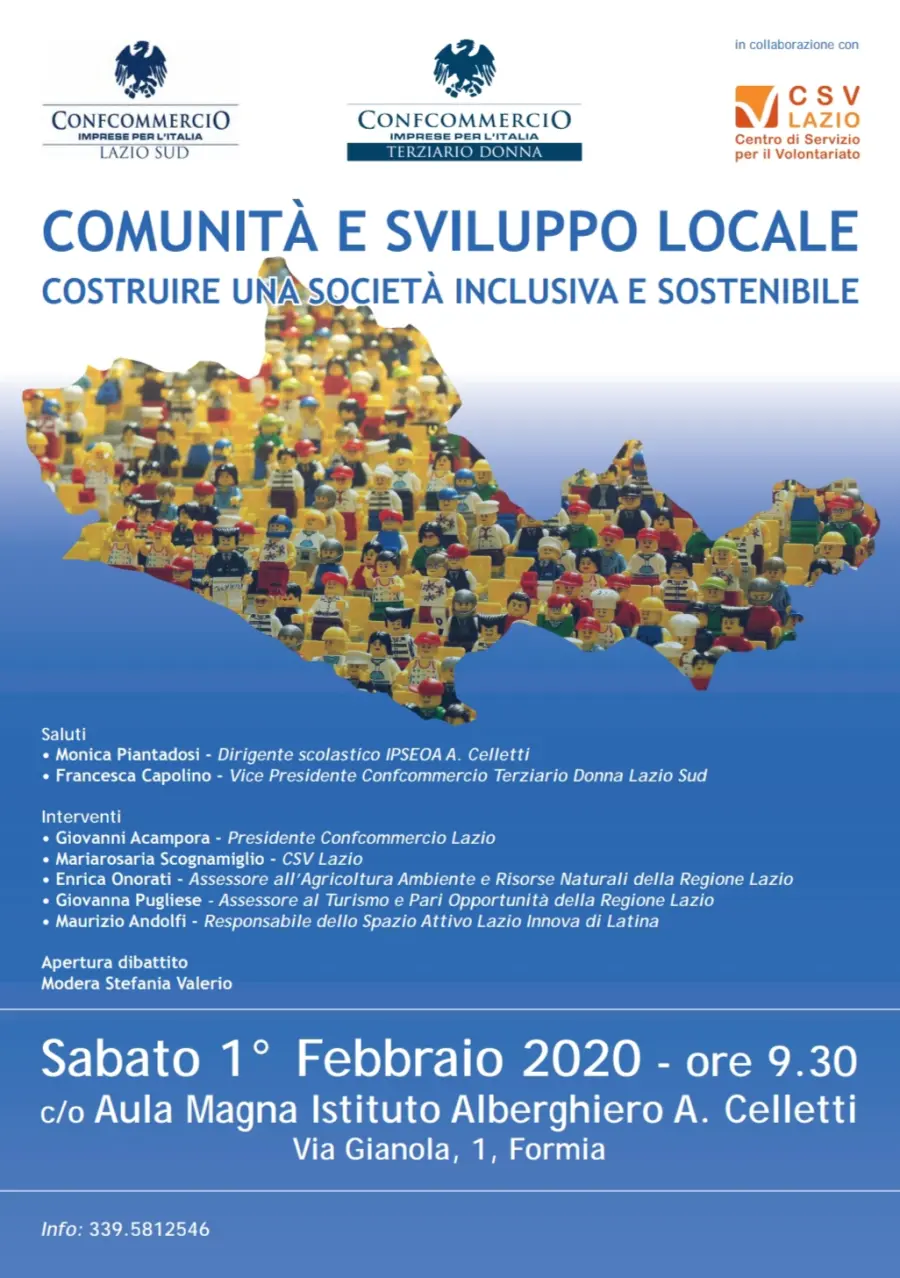 CONFCOMMERCIO
IMPRESE PER L'ITALIA
LAZIO SUD

CONFCOMMERCIO
IMPRESE PER L'ITALIA
TERZIARIO DONNA

in collaborazione con

CSV LAZIO
Centro di Servizio per il Volontariato

COMUNITÀ E SVILUPPO LOCALE
COSTRUIRE UNA SOCIETÀ INCLUSIVA E SOSTENIBILE

Saluti
• Monica Piantadosi - Dirigente scolastico IPSEOA A. Celletti
• Francesca Capolino - Vice Presidente Confcommercio Terziario Donna Lazio Sud

Interventi
• Giovanni Acampora - Presidente Confcommercio Lazio
• Mariarosaria Scognamiglio - CSV Lazio
• Enrica Onorati - Assessore all'Agricoltura Ambiente e Risorse Naturali della Regione Lazio
• Giovanna Pugliese - Assessore al Turismo e Pari Opportunità della Regione Lazio
• Maurizio Andolfi - Responsabile dello Spazio Attivo Lazio Innova di Latina

Apertura dibattito
Modera Stefania Valerio

Sabato 1° Febbraio 2020 - ore 9.30
c/o Aula Magna Istituto Alberghiero A. Celletti
Via Gianola, 1, Formia

Info: 339.5812546